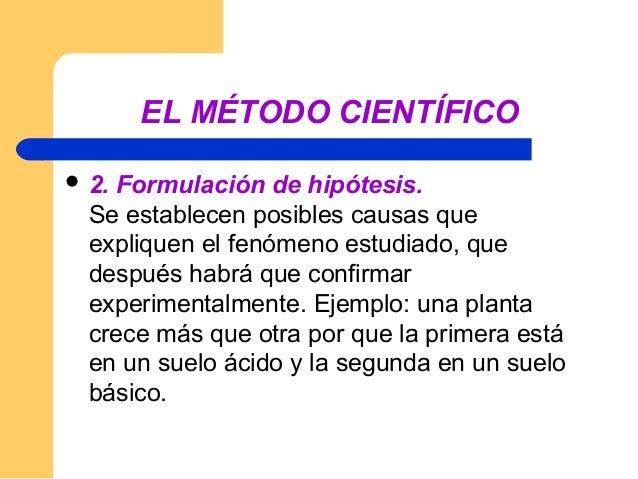 EL MÉTODO CIENTÍFICO

• 2. Formulación de hipótesis.
Se establecen posibles causas que expliquen el fenómeno estudiado, que después habrá que confirmar experimentalmente. Ejemplo: una planta crece más que otra por que la primera está en un suelo ácido y la segunda en un suelo básico.